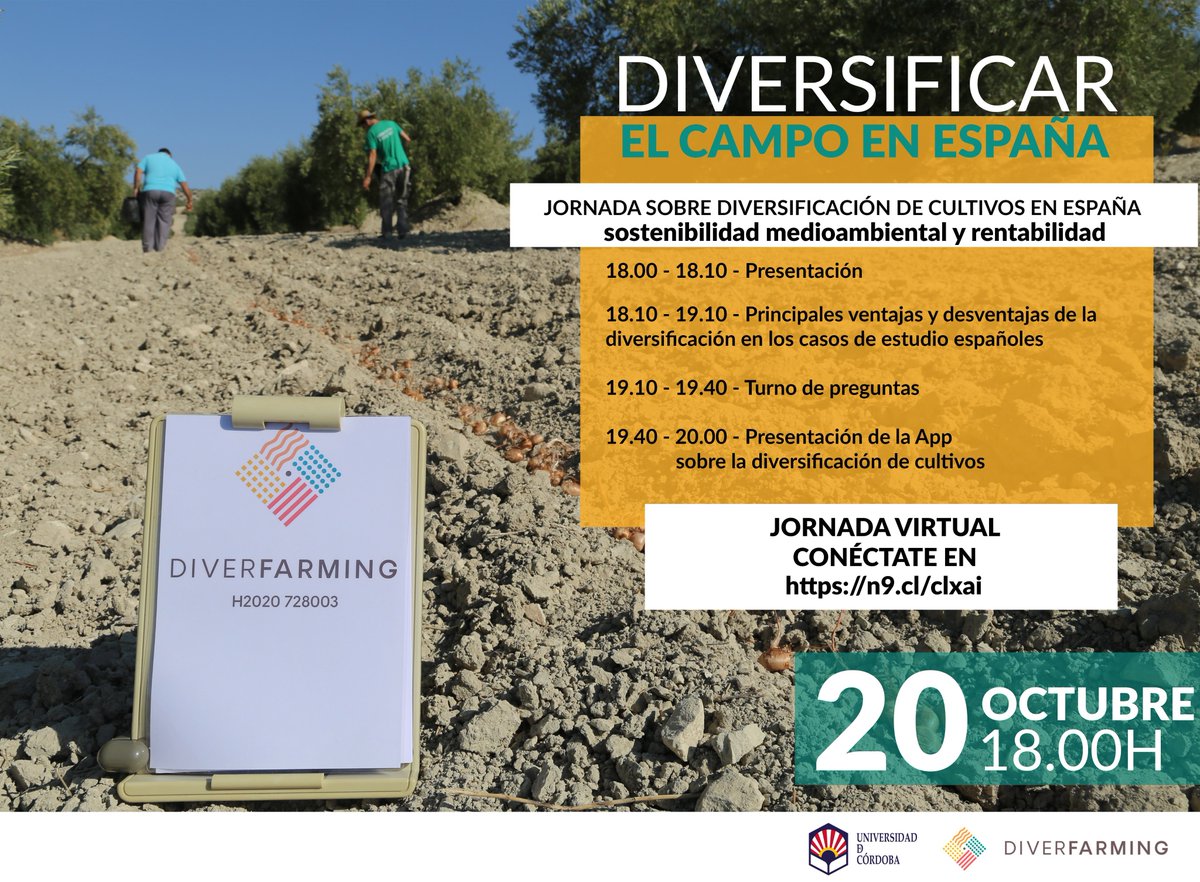 DIVERSIFICAR
EL CAMPO EN ESPAÑA

JORNADA SOBRE DIVERSIFICACIÓN DE CULTIVOS EN ESPAÑA
sostenibilidad medioambiental y rentabilidad

18.00 - 18.10 - Presentación

18.10 - 19.10 - Principales ventajas y desventajas de la diversificación en los casos de estudio españoles

19.10 - 19.40 - Turno de preguntas

19.40 - 20.00 - Presentación de la App sobre la diversificación de cultivos

JORNADA VIRTUAL
CONÉCTATE EN
https://n9.cl/clxai

DIVERFARMING
H2020 728003

20 OCTUBRE
18.00H

UNIVERSIDAD
D
CÓRDOBA

DIVERFARMING